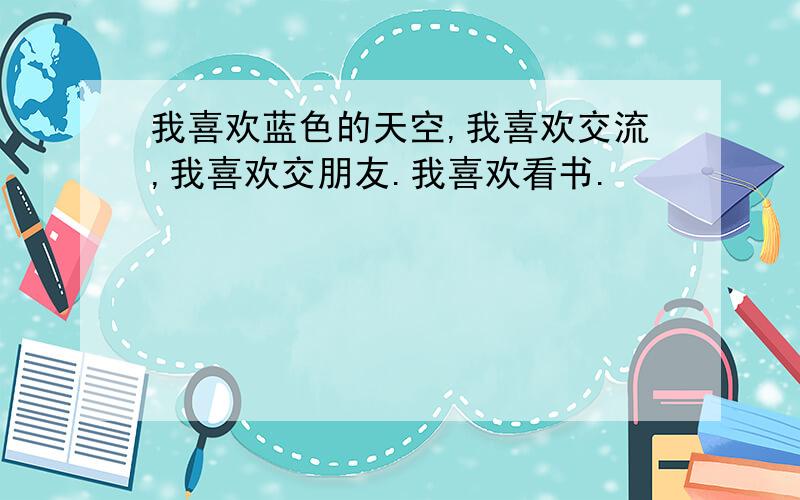 我喜欢蓝色的天空,我喜欢交流,我喜欢交朋友.我喜欢看书.